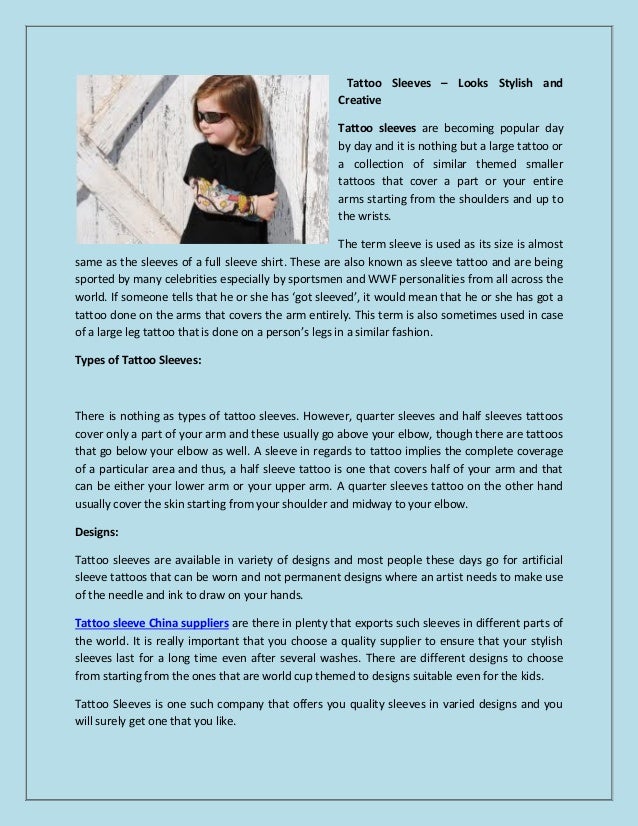 Tattoo Sleeves – Looks Stylish and Creative

Tattoo sleeves are becoming popular day by day and it is nothing but a large tattoo or a collection of similar themed smaller tattoos that cover a part or your entire arms starting from the shoulders and up to the wrists.

The term sleeve is used as its size is almost same as the sleeves of a full sleeve shirt. These are also known as sleeve tattoo and are being sported by many celebrities especially by sportsmen and WWF personalities from all across the world. If someone tells that he or she has 'got sleeved', it would mean that he or she has got a tattoo done on the arms that covers the arm entirely. This term is also sometimes used in case of a large leg tattoo that is done on a person's legs in a similar fashion.

Types of Tattoo Sleeves:

There is nothing as types of tattoo sleeves. However, quarter sleeves and half sleeves tattoos cover only a part of your arm and these usually go above your elbow, though there are tattoos that go below your elbow as well. A sleeve in regards to tattoo implies the complete coverage of a particular area and thus, a half sleeve tattoo is one that covers half of your arm and that can be either your lower arm or your upper arm. A quarter sleeves tattoo on the other hand usually cover the skin starting from your shoulder and midway to your elbow.

Designs:

Tattoo sleeves are available in variety of designs and most people these days go for artificial sleeve tattoos that can be worn and not permanent designs where an artist needs to make use of the needle and ink to draw on your hands.

Tattoo sleeve China suppliers are there in plenty that exports such sleeves in different parts of the world. It is really important that you choose a quality supplier to ensure that your stylish sleeves last for a long time even after several washes. There are different designs to choose from starting from the ones that are world cup themed to designs suitable even for the kids.

Tattoo Sleeves is one such company that offers you quality sleeves in varied designs and you will surely get one that you like.